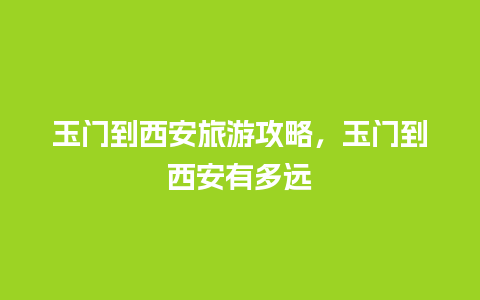 玉门到西安旅游攻略，玉门到西安有多远